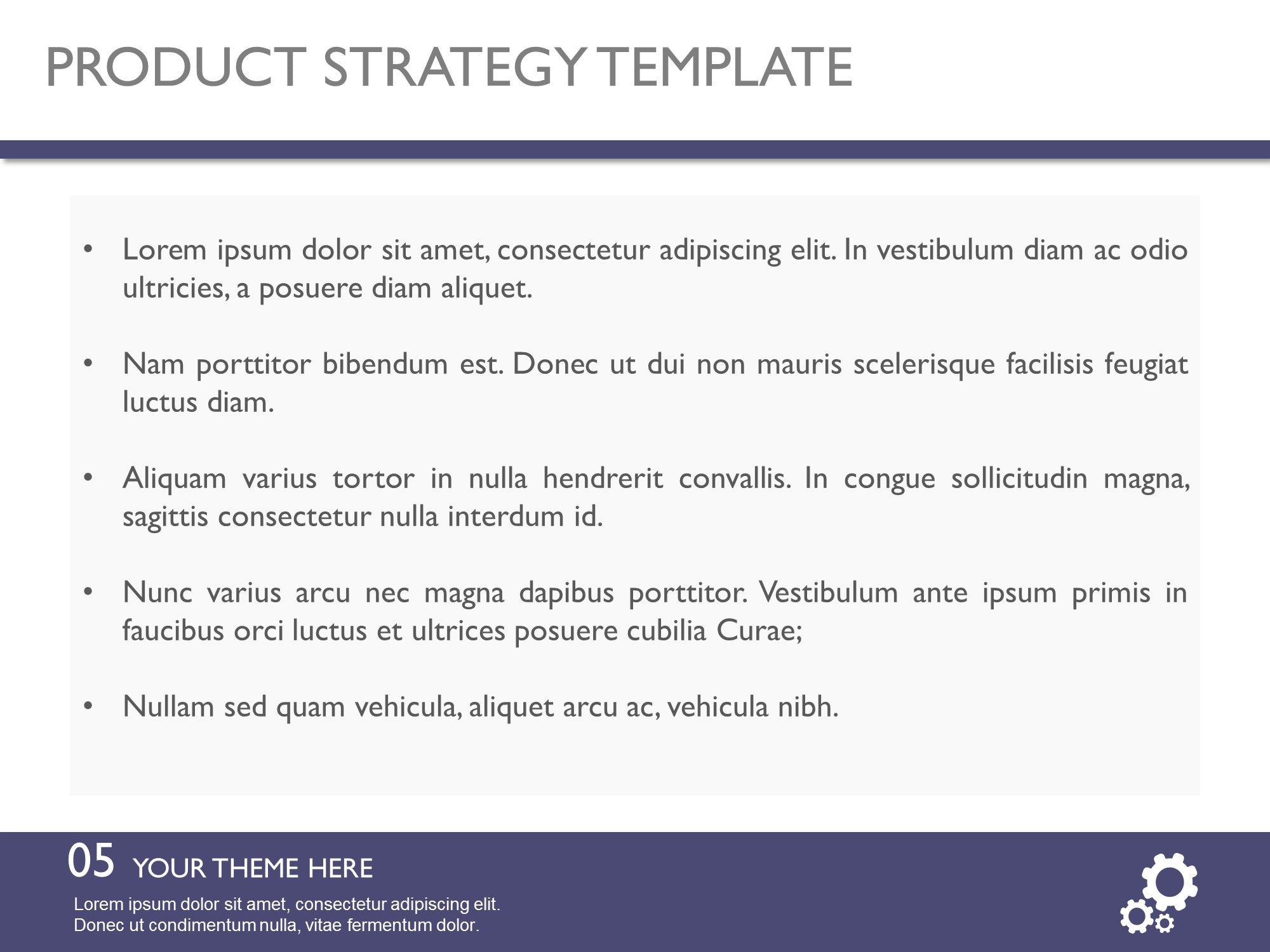 PRODUCT STRATEGY TEMPLATE

• Lorem ipsum dolor sit amet, consectetur adipiscing elit. In vestibulum diam ac odio ultricies, a posuere diam aliquet.

• Nam porttitor bibendum est. Donec ut dui non mauris scelerisque facilisis feugiat luctus diam.

• Aliquam varius tortor in nulla hendrerit convallis. In congue sollicitudin magna, sagittis consectetur nulla interdum id.

• Nunc varius arcu nec magna dapibus porttitor. Vestibulum ante ipsum primis in faucibus orci luctus et ultrices posuere cubilia Curae;

• Nullam sed quam vehicula, aliquet arcu ac, vehicula nibh.

05 YOUR THEME HERE

Lorem ipsum dolor sit amet, consectetur adipiscing elit.
Donec ut condimentum nulla, vitae fermentum dolor.